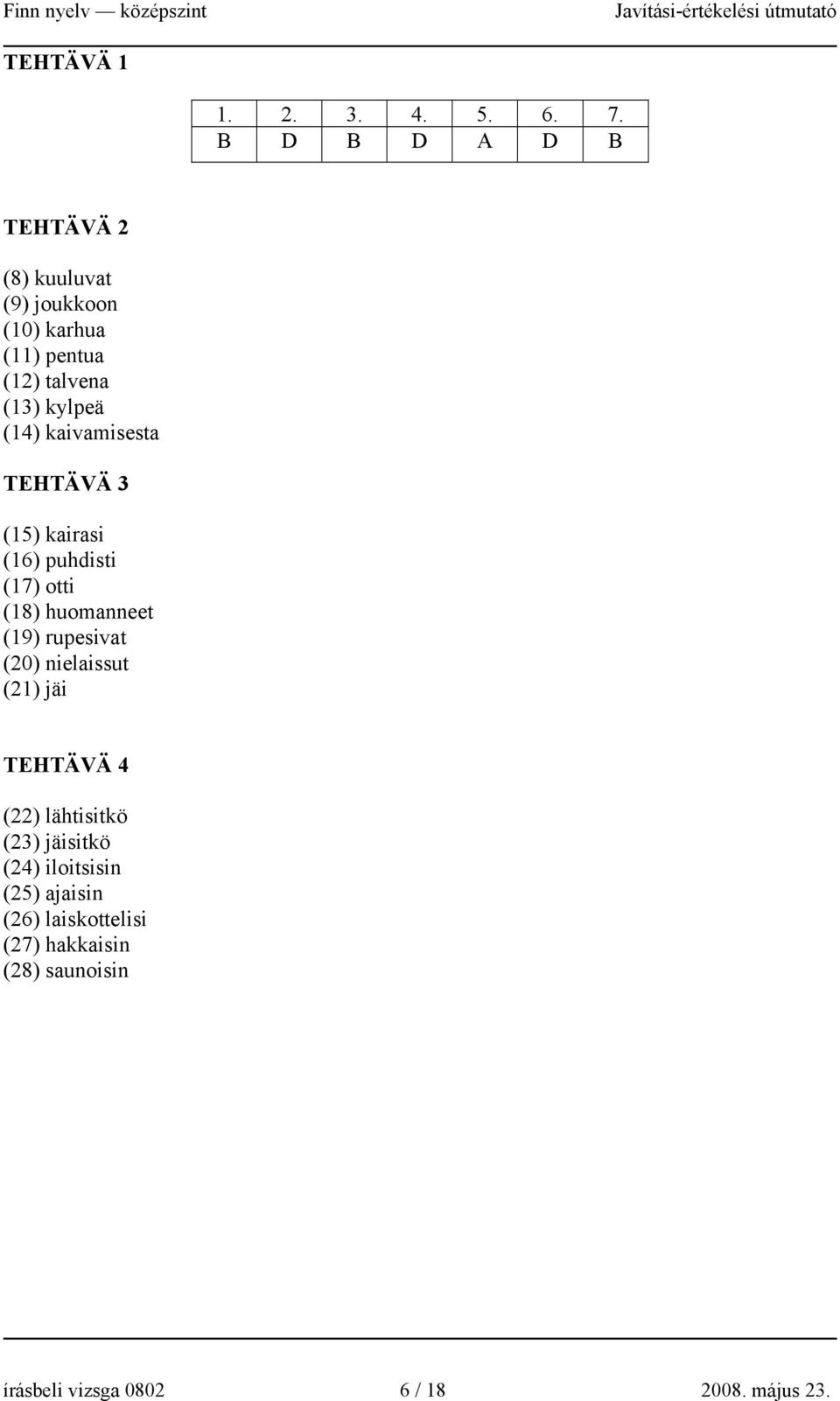 Finn nyelv — középszint Javítási-értékelési útmutató

TEHTÄVÄ 1

| 1. | 2. | 3. | 4. | 5. | 6. | 7. |
|---|---|---|---|---|---|---|
| B | D | B | D | A | D | B |

TEHTÄVÄ 2

(8) kuuluvat
(9) joukkoon
(10) karhua
(11) pentua
(12) talvena
(13) kylpeä
(14) kaivamisesta

TEHTÄVÄ 3

(15) kairasi
(16) puhdisti
(17) otti
(18) huomanneet
(19) rupesivat
(20) nielaissut
(21) jäi

TEHTÄVÄ 4

(22) lähtisitkö
(23) jäisitkö
(24) iloitsisin
(25) ajaisin
(26) laiskottelisi
(27) hakkaisin
(28) saunoisin

írásbeli vizsga 0802 6 / 18 2008. május 23.